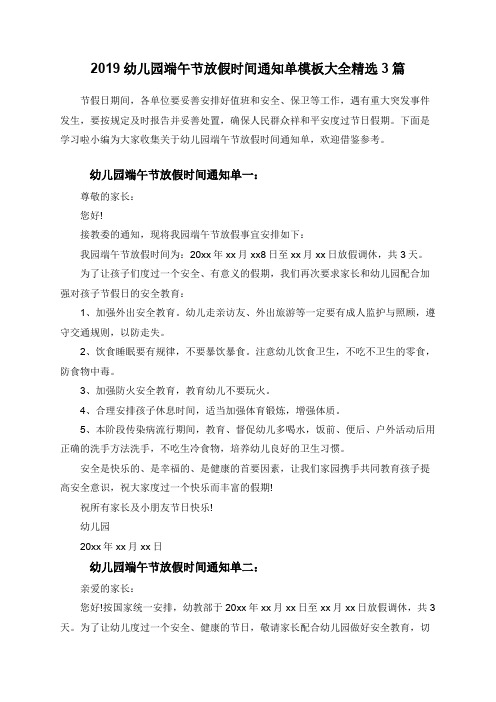 2019 幼儿园端午节放假时间通知单模板大全精选 3 篇

节假日期间，各单位要妥善安排好值班和安全、保卫等工作，遇有重大突发事件发生，要按规定及时报告并妥善处置，确保人民群众祥和平安度过节日假期。下面是学习啦小编为大家收集关于幼儿园端午节放假时间通知单，欢迎借鉴参考。

幼儿园端午节放假时间通知单一：

尊敬的家长：

您好!

接教委的通知，现将我园端午节放假事宜安排如下：

我园端午节放假时间为：20xx 年 xx 月 xx8 日至 xx 月 xx 日放假调休，共 3 天。

为了让孩子们度过一个安全、有意义的假期，我们再次要求家长和幼儿园配合加强对孩子节假日的安全教育：

1、加强外出安全教育。幼儿走亲访友、外出旅游等一定要有成人监护与照顾，遵守交通规则，以防走失。

2、饮食睡眠要有规律，不要暴饮暴食。注意幼儿饮食卫生，不吃不卫生的零食，防食物中毒。

3、加强防火安全教育，教育幼儿不要玩火。

4、合理安排孩子休息时间，适当加强体育锻炼，增强体质。

5、本阶段传染病流行期间，教育、督促幼儿多喝水，饭前、便后、户外活动后用正确的洗手方法洗手，不吃生冷食物，培养幼儿良好的卫生习惯。

安全是快乐的、是幸福的、是健康的首要因素，让我们家园携手共同教育孩子提高安全意识，祝大家度过一个快乐而丰富的假期!

祝所有家长及小朋友节日快乐!

幼儿园

20xx 年 xx 月 xx 日

幼儿园端午节放假时间通知单二：

亲爱的家长：

您好!按国家统一安排，幼教部于 20xx 年 xx 月 xx 日至 xx 月 xx 日放假调休，共 3 天。为了让幼儿度过一个安全、健康的节日，敬请家长配合幼儿园做好安全教育，切